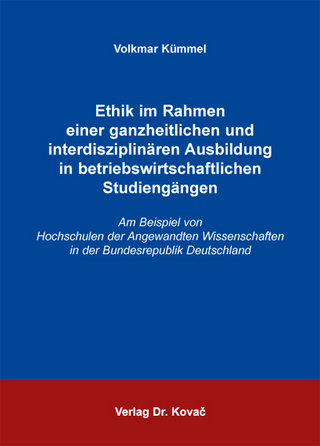 Volkmar Kümmel

Ethik im Rahmen einer ganzheitlichen und interdisziplinären Ausbildung in betriebswirtschaftlichen Studiengängen

Am Beispiel von Hochschulen der Angewandten Wissenschaften in der Bundesrepublik Deutschland

Verlag Dr. Kovač